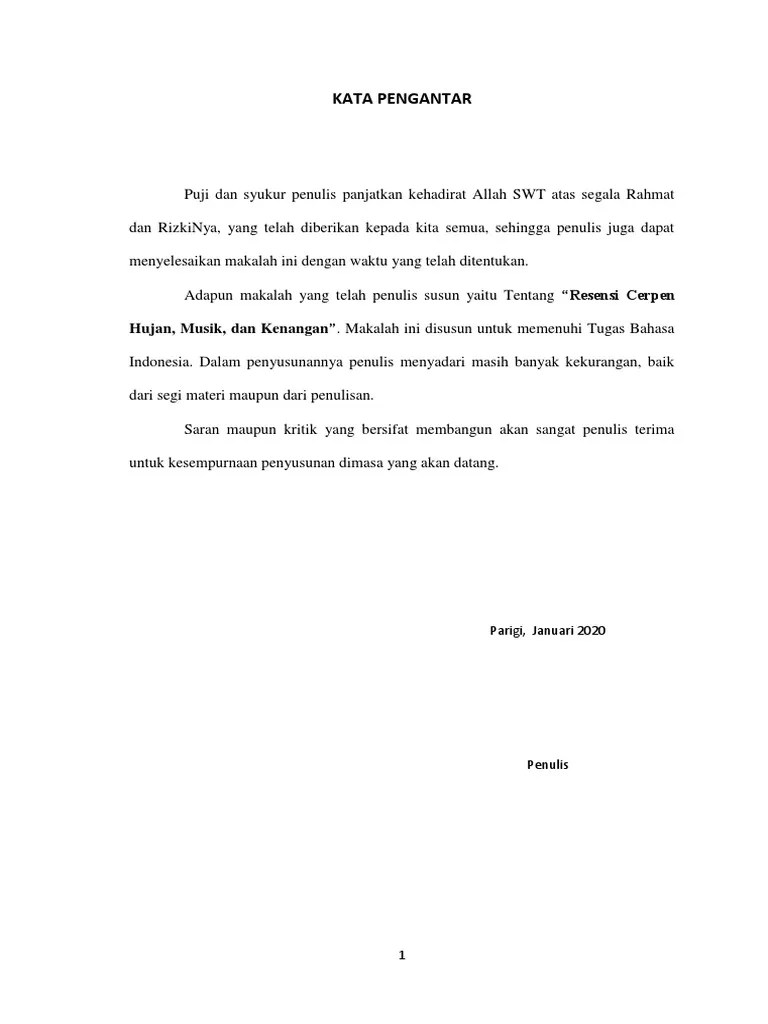 KATA PENGANTAR

Puji dan syukur penulis panjatkan kehadirat Allah SWT atas segala Rahmat dan RizkiNya, yang telah diberikan kepada kita semua, sehingga penulis juga dapat menyelesaikan makalah ini dengan waktu yang telah ditentukan.

Adapun makalah yang telah penulis susun yaitu Tentang "Resensi Cerpen Hujan, Musik, dan Kenangan". Makalah ini disusun untuk memenuhi Tugas Bahasa Indonesia. Dalam penyusunannya penulis menyadari masih banyak kekurangan, baik dari segi materi maupun dari penulisan.

Saran maupun kritik yang bersifat membangun akan sangat penulis terima untuk kesempurnaan penyusunan dimasa yang akan datang.

Parigi, Januari 2020

Penulis

1